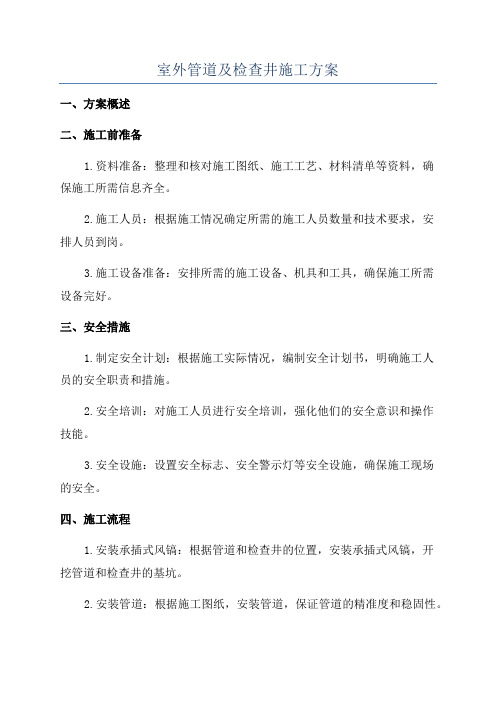 室外管道及检查井施工方案

一、方案概述

二、施工前准备

1.资料准备：整理和核对施工图纸、施工工艺、材料清单等资料，确保施工所需信息齐全。

2.施工人员：根据施工情况确定所需的施工人员数量和技术要求，安排人员到岗。

3.施工设备准备：安排所需的施工设备、机具和工具，确保施工所需设备完好。

三、安全措施

1.制定安全计划：根据施工实际情况，编制安全计划书，明确施工人员的安全职责和措施。

2.安全培训：对施工人员进行安全培训，强化他们的安全意识和操作技能。

3.安全设施：设置安全标志、安全警示灯等安全设施，确保施工现场的安全。

四、施工流程

1.安装承插式风镐：根据管道和检查井的位置，安装承插式风镐，开挖管道和检查井的基坑。

2.安装管道：根据施工图纸，安装管道，保证管道的精准度和稳固性。